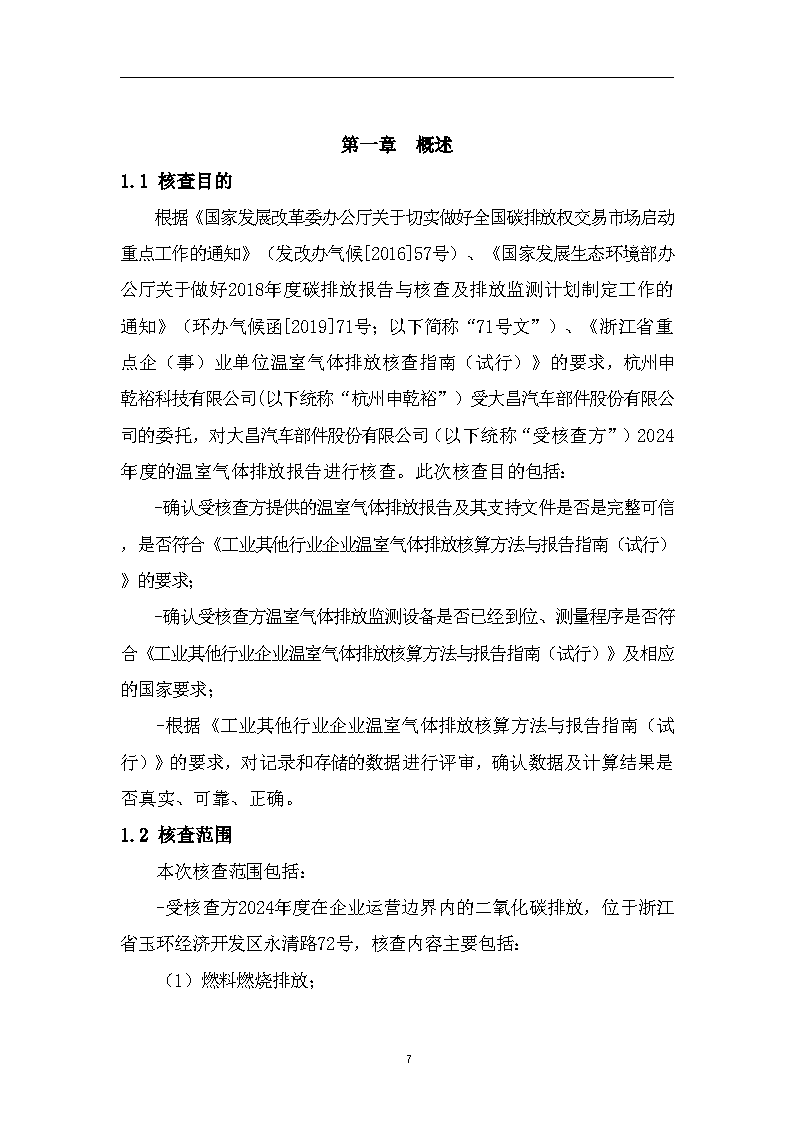 第一章　概述

1.1 核查目的

根据《国家发展改革委办公厅关于切实做好全国碳排放权交易市场启动重点工作的通知》（发改办气候[2016]57号）、《国家发展生态环境部办公厅关于做好2018年度碳排放报告与核查及排放监测计划制定工作的通知》（环办气候函[2019]71号；以下简称“71号文”）、《浙江省重点企（事）业单位温室气体排放核查指南（试行）》的要求，杭州申乾裕科技有限公司(以下统称“杭州申乾裕”）受大昌汽车部件股份有限公司的委托，对大昌汽车部件股份有限公司（以下统称“受核查方”）2024年度的温室气体排放报告进行核查。此次核查目的包括：

-确认受核查方提供的温室气体排放报告及其支持文件是否是完整可信，是否符合《工业其他行业企业温室气体排放核算方法与报告指南（试行）》的要求；

-确认受核查方温室气体排放监测设备是否已经到位、测量程序是否符合《工业其他行业企业温室气体排放核算方法与报告指南（试行）》及相应的国家要求；

-根据《工业其他行业企业温室气体排放核算方法与报告指南（试行）》的要求，对记录和存储的数据进行评审，确认数据及计算结果是否真实、可靠、正确。

1.2 核查范围

本次核查范围包括：

-受核查方2024年度在企业运营边界内的二氧化碳排放，位于浙江省玉环经济开发区永清路72号，核查内容主要包括：

（1）燃料燃烧排放；

7